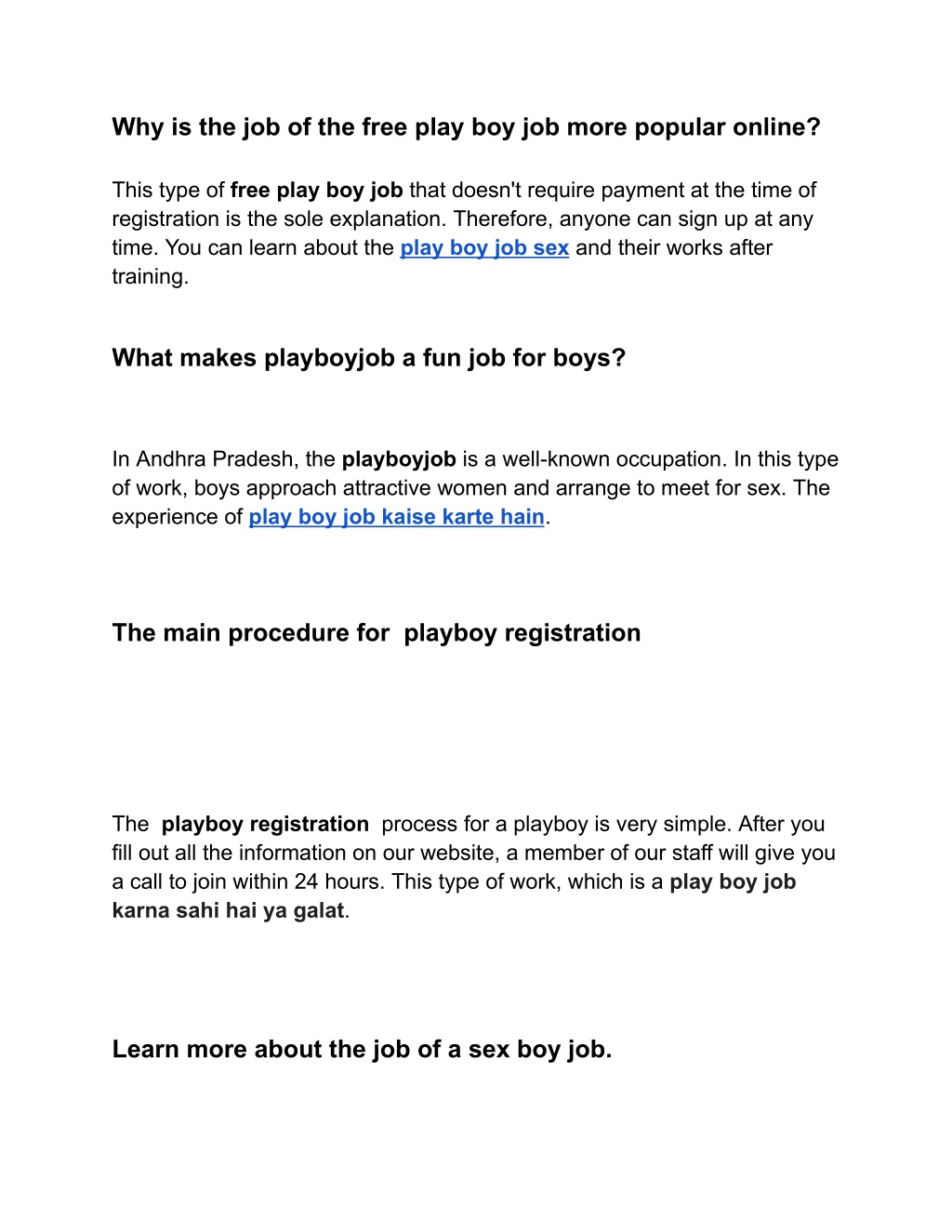 Why is the job of the free play boy job more popular online?

This type of free play boy job that doesn't require payment at the time of registration is the sole explanation. Therefore, anyone can sign up at any time. You can learn about the play boy job sex and their works after training.

What makes playboyjob a fun job for boys?

In Andhra Pradesh, the playboyjob is a well-known occupation. In this type of work, boys approach attractive women and arrange to meet for sex. The experience of play boy job kaise karte hain.

The main procedure for  playboy registration

The  playboy registration  process for a playboy is very simple. After you fill out all the information on our website, a member of our staff will give you a call to join within 24 hours. This type of work, which is a play boy job karna sahi hai ya galat.

Learn more about the job of a sex boy job.